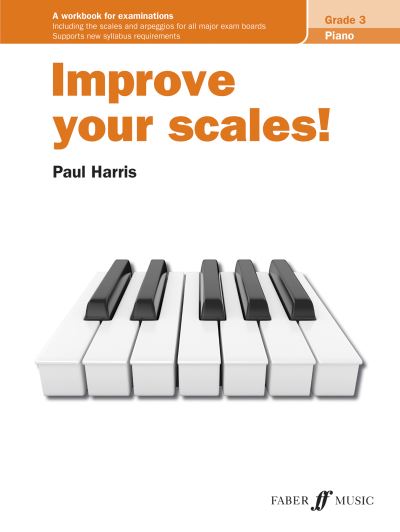 A workbook for examinations
Including the scales and arpeggios for all major exam boards
Supports new syllabus requirements

Grade 3
Piano

Improve your scales!

Paul Harris

FABER ff MUSIC